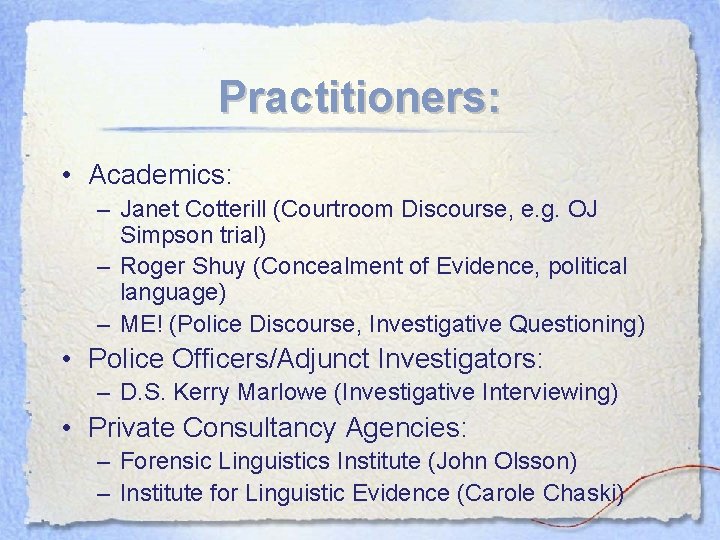 Practitioners:

• Academics:
– Janet Cotterill (Courtroom Discourse, e.g. OJ Simpson trial)
– Roger Shuy (Concealment of Evidence, political language)
– ME! (Police Discourse, Investigative Questioning)

• Police Officers/Adjunct Investigators:
– D.S. Kerry Marlowe (Investigative Interviewing)

• Private Consultancy Agencies:
– Forensic Linguistics Institute (John Olsson)
– Institute for Linguistic Evidence (Carole Chaski)